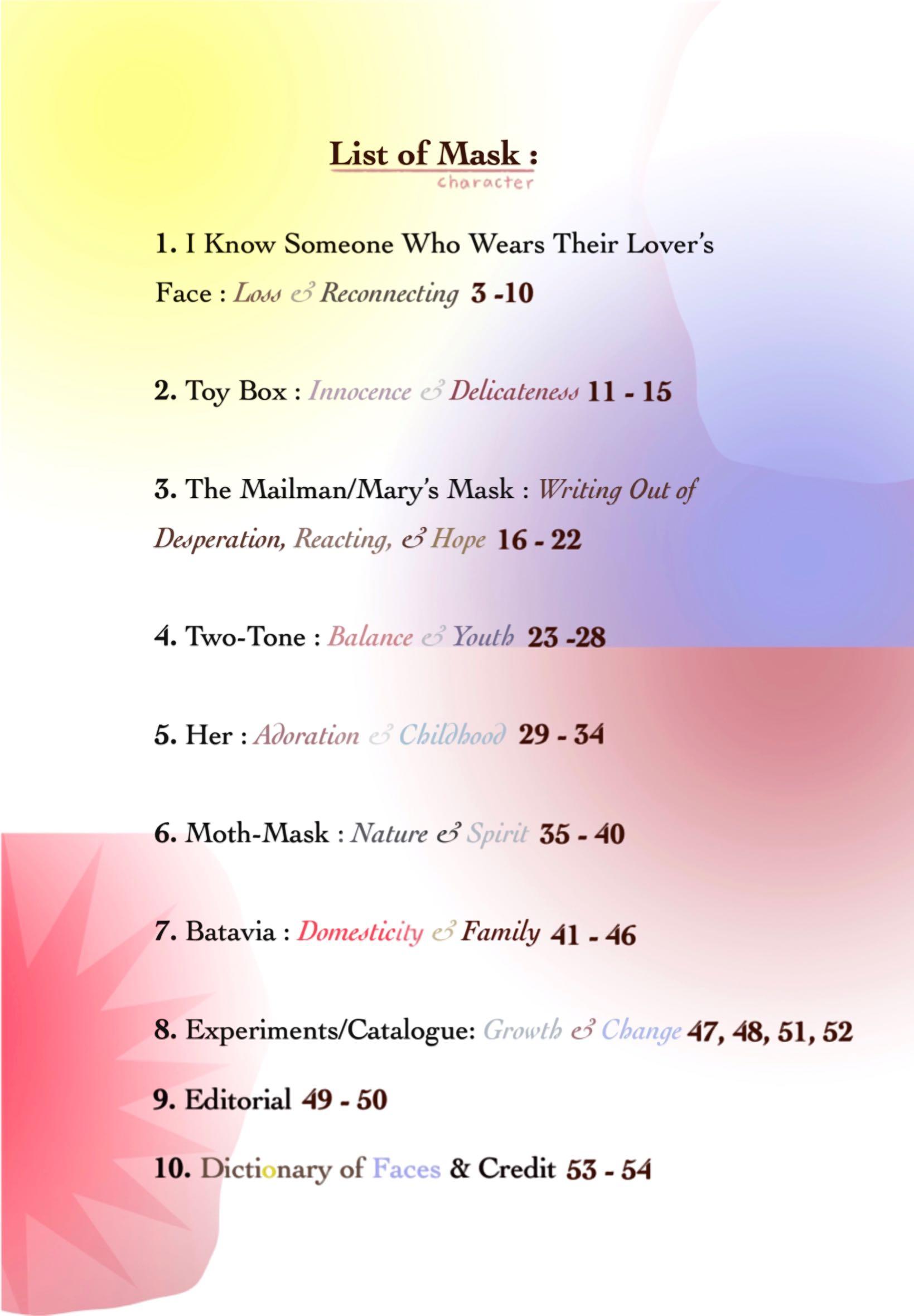 List of Mask :
character

1. I Know Someone Who Wears Their Lover's Face : Loss & Reconnecting 3 -10

2. Toy Box : Innocence & Delicateness 11 - 15

3. The Mailman/Mary's Mask : Writing Out of Desperation, Reacting, & Hope 16 - 22

4. Two-Tone : Balance & Youth 23 -28

5. Her : Adoration & Childhood 29 - 34

6. Moth-Mask : Nature & Spirit 35 - 40

7. Batavia : Domesticity & Family 41 - 46

8. Experiments/Catalogue: Growth & Change 47, 48, 51, 52

9. Editorial 49 - 50

10. Dictionary of Faces & Credit 53 - 54